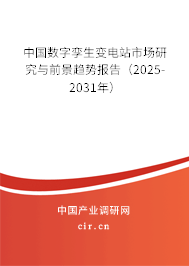 中国数字孪生变电站市场研究与前景趋势报告（2025-2031年）

中国产业调研网

cir.cn